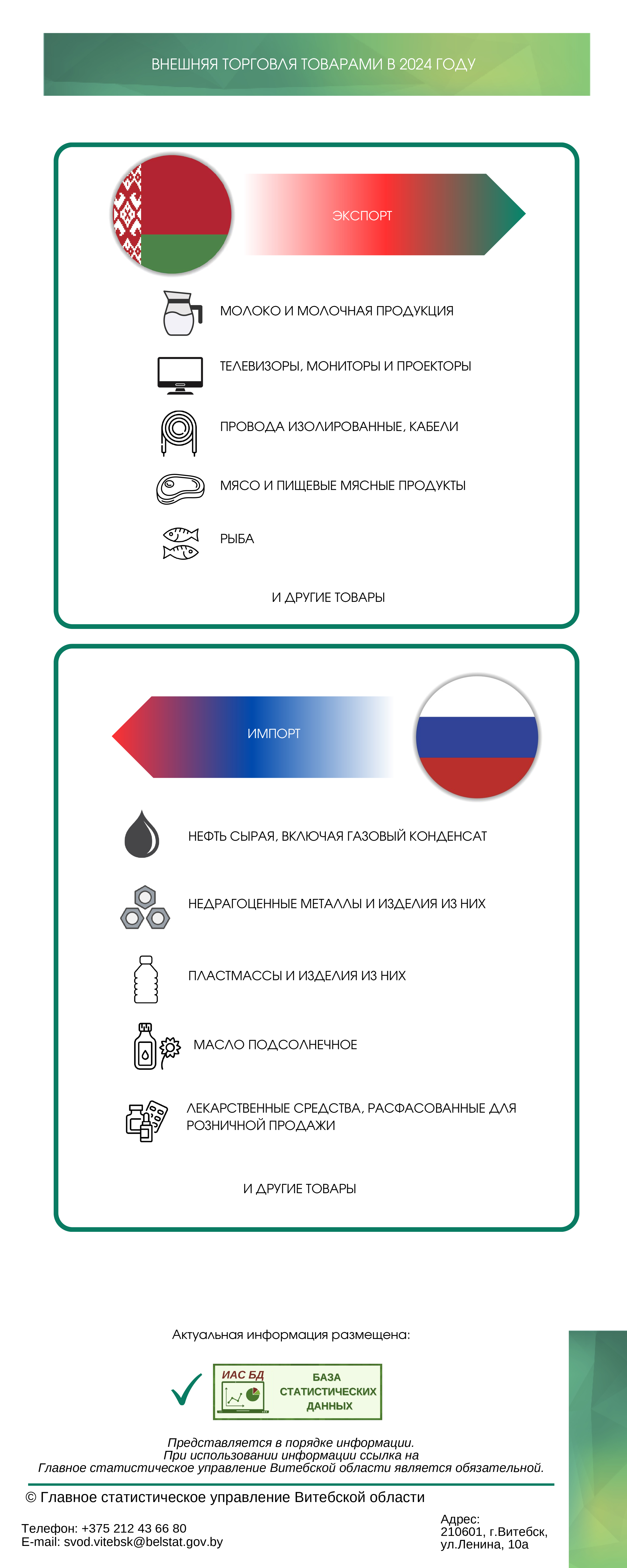 ВНЕШНЯЯ ТОРГОВЛЯ ТОВАРАМИ В 2024 ГОДУ

ЭКСПОРТ

МОЛОКО И МОЛОЧНАЯ ПРОДУКЦИЯ

ТЕЛЕВИЗОРЫ, МОНИТОРЫ И ПРОЕКТОРЫ

ПРОВОДА ИЗОЛИРОВАННЫЕ, КАБЕЛИ

МЯСО И ПИЩЕВЫЕ МЯСНЫЕ ПРОДУКТЫ

РЫБА

И ДРУГИЕ ТОВАРЫ

ИМПОРТ

НЕФТЬ СЫРАЯ, ВКЛЮЧАЯ ГАЗОВЫЙ КОНДЕНСАТ

НЕДРАГОЦЕННЫЕ МЕТАЛЛЫ И ИЗДЕЛИЯ ИЗ НИХ

ПЛАСТМАССЫ И ИЗДЕЛИЯ ИЗ НИХ

МАСЛО ПОДСОЛНЕЧНОЕ

ЛЕКАРСТВЕННЫЕ СРЕДСТВА, РАСФАСОВАННЫЕ ДЛЯ РОЗНИЧНОЙ ПРОДАЖИ

И ДРУГИЕ ТОВАРЫ

Актуальная информация размещена:

ИАС БД
БАЗА СТАТИСТИЧЕСКИХ ДАННЫХ

Представляется в порядке информации.
При использовании информации ссылка на
Главное статистическое управление Витебской области является обязательной.

© Главное статистическое управление Витебской области

Телефон: +375 212 43 66 80
E-mail: svod.vitebsk@belstat.gov.by

Адрес:
210601, г.Витебск,
ул.Ленина, 10а